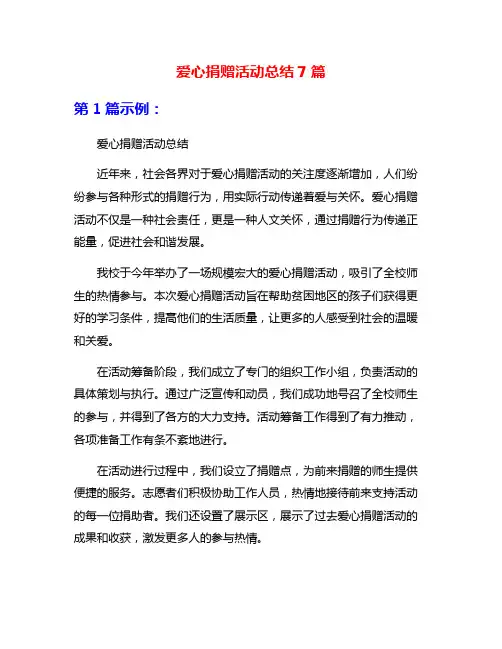 爱心捐赠活动总结 7 篇

第 1 篇示例：

爱心捐赠活动总结

近年来，社会各界对于爱心捐赠活动的关注度逐渐增加，人们纷纷参与各种形式的捐赠行为，用实际行动传递着爱与关怀。爱心捐赠活动不仅是一种社会责任，更是一种人文关怀，通过捐赠行为传递正能量，促进社会和谐发展。

我校于今年举办了一场规模宏大的爱心捐赠活动，吸引了全校师生的热情参与。本次爱心捐赠活动旨在帮助贫困地区的孩子们获得更好的学习条件，提高他们的生活质量，让更多的人感受到社会的温暖和关爱。

在活动筹备阶段，我们成立了专门的组织工作小组，负责活动的具体策划与执行。通过广泛宣传和动员，我们成功地号召了全校师生的参与，并得到了各方的大力支持。活动筹备工作得到了有力推动，各项准备工作有条不紊地进行。

在活动进行过程中，我们设立了捐赠点，为前来捐赠的师生提供便捷的服务。志愿者们积极协助工作人员，热情地接待前来支持活动的每一位捐助者。我们还设置了展示区，展示了过去爱心捐赠活动的成果和收获，激发更多人的参与热情。